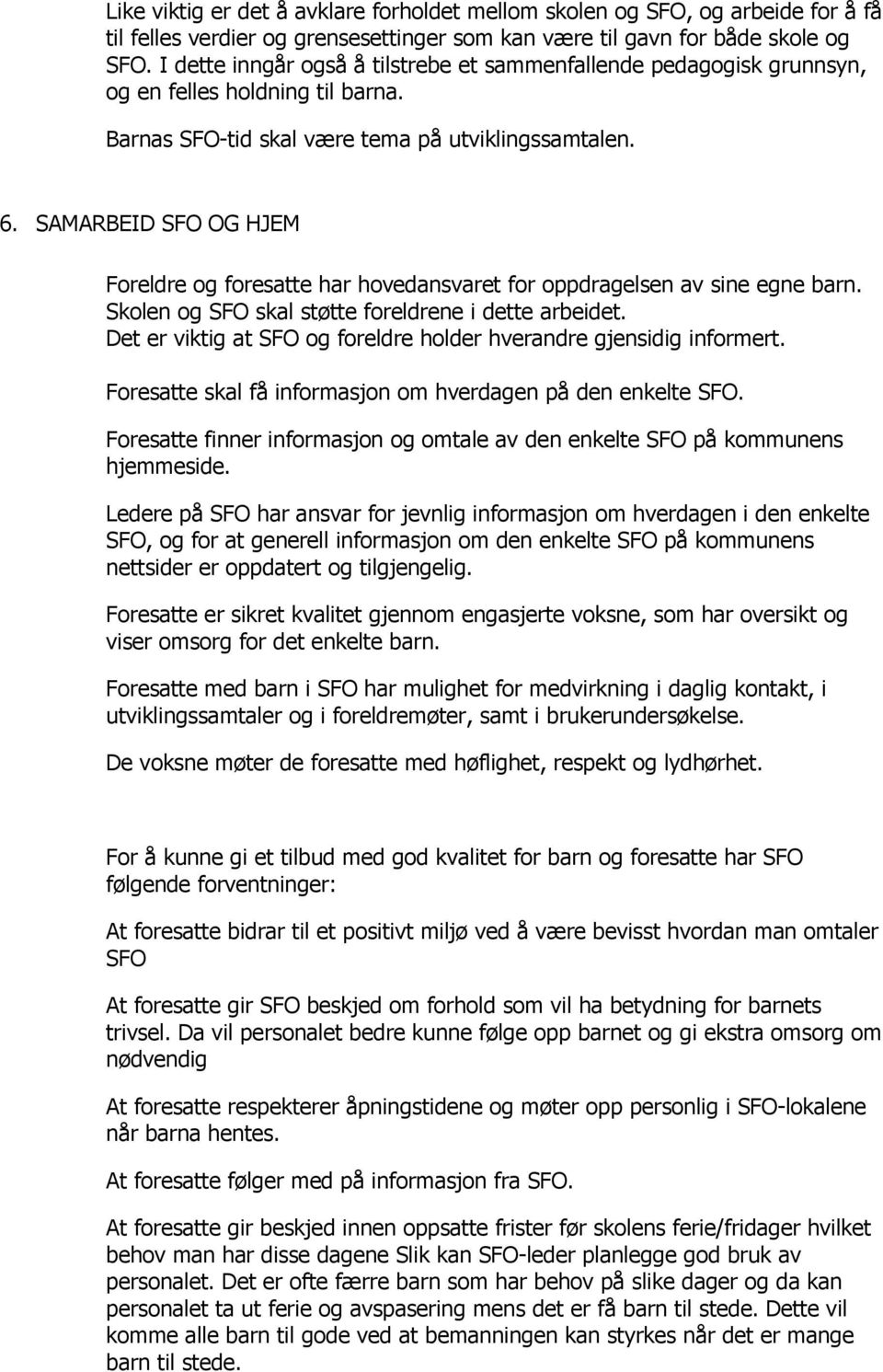 Like viktig er det å avklare forholdet mellom skolen og SFO, og arbeide for å få til felles verdier og grensesettinger som kan være til gavn for både skole og SFO. I dette inngår også å tilstrebe et sammenfallende pedagogisk grunnsyn, og en felles holdning til barna.

Barnas SFO-tid skal være tema på utviklingssamtalen.

6. SAMARBEID SFO OG HJEM

Foreldre og foresatte har hovedansvaret for oppdragelsen av sine egne barn. Skolen og SFO skal støtte foreldrene i dette arbeidet. Det er viktig at SFO og foreldre holder hverandre gjensidig informert.

Foresatte skal få informasjon om hverdagen på den enkelte SFO.

Foresatte finner informasjon og omtale av den enkelte SFO på kommunens hjemmeside.

Ledere på SFO har ansvar for jevnlig informasjon om hverdagen i den enkelte SFO, og for at generell informasjon om den enkelte SFO på kommunens nettsider er oppdatert og tilgjengelig.

Foresatte er sikret kvalitet gjennom engasjerte voksne, som har oversikt og viser omsorg for det enkelte barn.

Foresatte med barn i SFO har mulighet for medvirkning i daglig kontakt, i utviklingssamtaler og i foreldremøter, samt i brukerundersøkelse.

De voksne møter de foresatte med høflighet, respekt og lydhørhet.

For å kunne gi et tilbud med god kvalitet for barn og foresatte har SFO følgende forventninger:

At foresatte bidrar til et positivt miljø ved å være bevisst hvordan man omtaler SFO

At foresatte gir SFO beskjed om forhold som vil ha betydning for barnets trivsel. Da vil personalet bedre kunne følge opp barnet og gi ekstra omsorg om nødvendig

At foresatte respekterer åpningstidene og møter opp personlig i SFO-lokalene når barna hentes.

At foresatte følger med på informasjon fra SFO.

At foresatte gir beskjed innen oppsatte frister før skolens ferie/fridager hvilket behov man har disse dagene Slik kan SFO-leder planlegge god bruk av personalet. Det er ofte færre barn som har behov på slike dager og da kan personalet ta ut ferie og avspasering mens det er få barn til stede. Dette vil komme alle barn til gode ved at bemanningen kan styrkes når det er mange barn til stede.